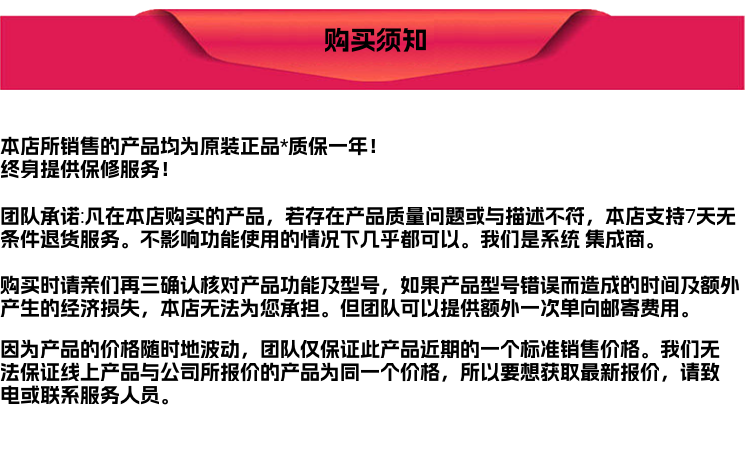 购买须知

本店所销售的产品均为原装正品*质保一年！
终身提供保修服务！

团队承诺:凡在本店购买的产品，若存在产品质量问题或与描述不符，本店支持7天无条件退货服务。不影响功能使用的情况下几乎都可以。我们是系统 集成商。

购买时请亲们再三确认核对产品功能及型号，如果产品型号错误而造成的时间及额外产生的经济损失，本店无法为您承担。但团队可以提供额外一次单向邮寄费用。

因为产品的价格随时地波动，团队仅保证此产品近期的一个标准销售价格。我们无法保证线上产品与公司所报价的产品为同一个价格，所以要想获取最新报价，请致电或联系服务人员。